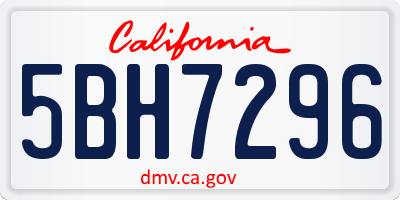 California

5BH7296

dmv.ca.gov